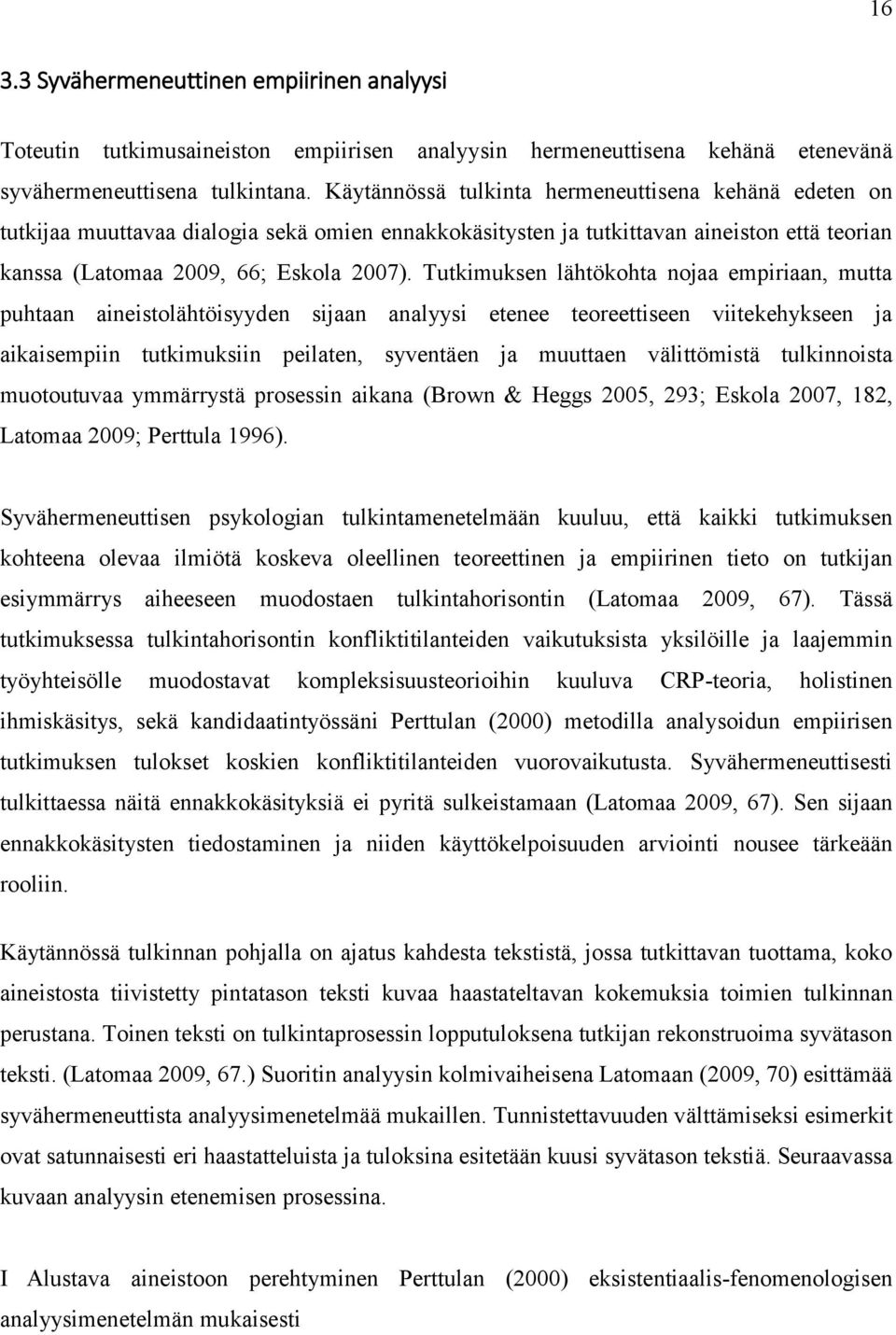 16

3.3 Syvähermeneuttinen empiirinen analyysi

Toteutin tutkimusaineiston empiirisen analyysin hermeneuttisena kehänä etenevänä syvähermeneuttisena tulkintana. Käytännössä tulkinta hermeneuttisena kehänä edeten on tutkijaa muuttavaa dialogia sekä omien ennakkokäsitysten ja tutkittavan aineiston että teorian kanssa (Latomaa 2009, 66; Eskola 2007). Tutkimuksen lähtökohta nojaa empiriaan, mutta puhtaan aineistolähtöisyyden sijaan analyysi etenee teoreettiseen viitekehykseen ja aikaisempiin tutkimuksiin peilaten, syventäen ja muuttaen välittömistä tulkinnoista muotoutuvaa ymmärrystä prosessin aikana (Brown & Heggs 2005, 293; Eskola 2007, 182, Latomaa 2009; Perttula 1996).

Syvähermeneuttisen psykologian tulkintamenetelmään kuuluu, että kaikki tutkimuksen kohteena olevaa ilmiötä koskeva oleellinen teoreettinen ja empiirinen tieto on tutkijan esiymmärrys aiheeseen muodostaen tulkintahorisontin (Latomaa 2009, 67). Tässä tutkimuksessa tulkintahorisontin konfliktitilanteiden vaikutuksista yksilöille ja laajemmin työyhteisölle muodostavat kompleksisuusteorioihin kuuluva CRP-teoria, holistinen ihmiskäsitys, sekä kandidaatintyössäni Perttulan (2000) metodilla analysoidun empiirisen tutkimuksen tulokset koskien konfliktitilanteiden vuorovaikutusta. Syvähermeneuttisesti tulkittaessa näitä ennakkokäsityksiä ei pyritä sulkeistamaan (Latomaa 2009, 67). Sen sijaan ennakkokäsitysten tiedostaminen ja niiden käyttökelpoisuuden arviointi nousee tärkeään rooliin.

Käytännössä tulkinnan pohjalla on ajatus kahdesta tekstistä, jossa tutkittavan tuottama, koko aineistosta tiivistetty pintatason teksti kuvaa haastateltavan kokemuksia toimien tulkinnan perustana. Toinen teksti on tulkintaprosessin lopputuloksena tutkijan rekonstruoima syvätason teksti. (Latomaa 2009, 67.) Suoritin analyysin kolmivaiheisena Latomaan (2009, 70) esittämää syvähermeneuttista analyysimenetelmää mukaillen. Tunnistettavuuden välttämiseksi esimerkit ovat satunnaisesti eri haastatteluista ja tuloksina esitetään kuusi syvätason tekstiä. Seuraavassa kuvaan analyysin etenemisen prosessina.

I Alustava aineistoon perehtyminen Perttulan (2000) eksistentiaalis-fenomenologisen analyysimenetelmän mukaisesti